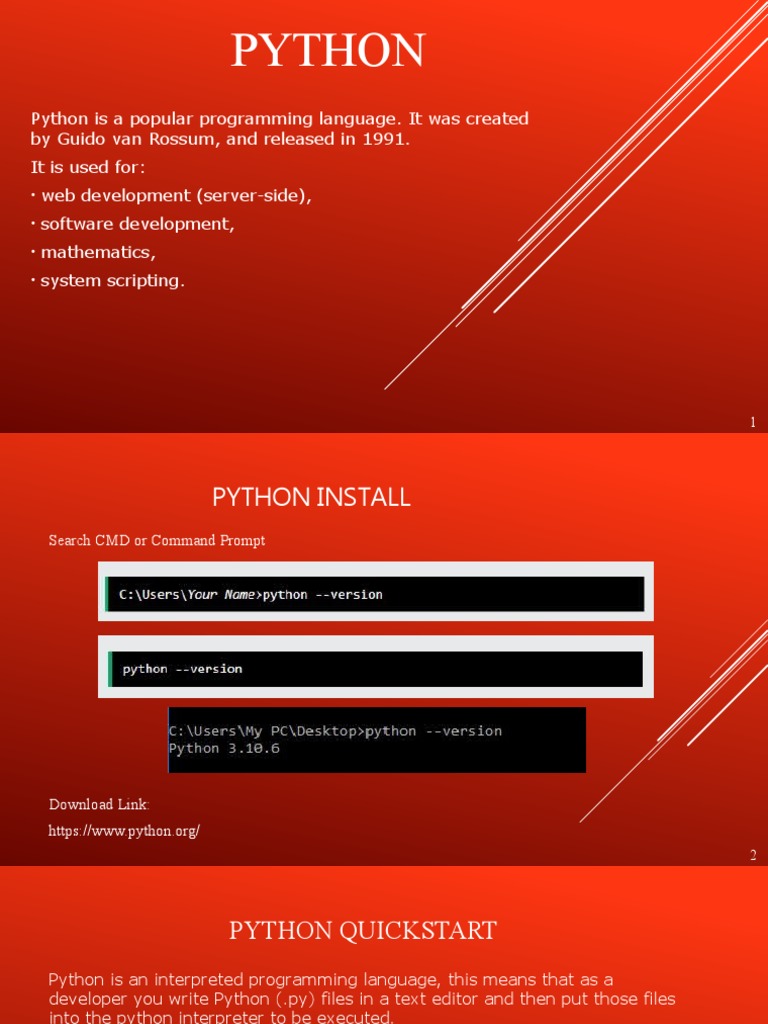 PYTHON

Python is a popular programming language. It was created by Guido van Rossum, and released in 1991.

It is used for:

• web development (server-side),
• software development,
• mathematics,
• system scripting.

1

PYTHON INSTALL

Search CMD or Command Prompt

C:\Users\Your Name>python --version

python --version

C:\Users\My PC\Desktop>python --version
Python 3.10.6

Download Link:

https://www.python.org/

2

PYTHON QUICKSTART

Python is an interpreted programming language, this means that as a developer you write Python (.py) files in a text editor and then put those files into the python interpreter to be executed.